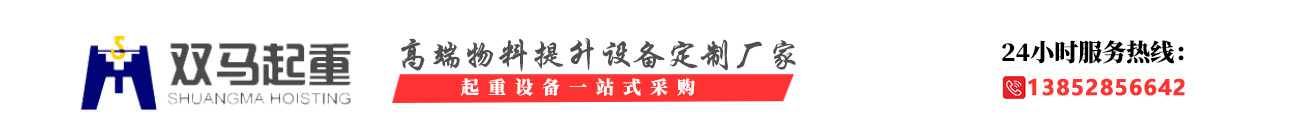 双马起重
SHUANGMA HOISTING

高端物料提升设备定制厂家
起重设备一站式采购

24小时服务热线：
13852856642